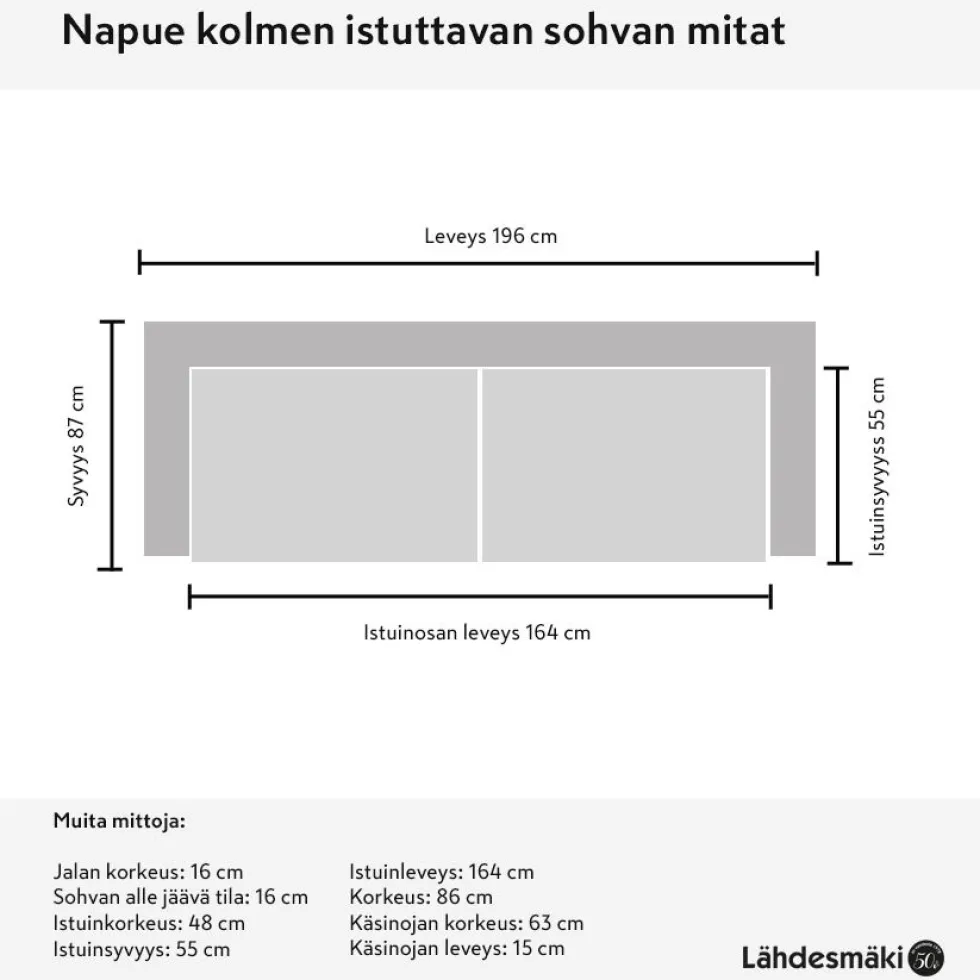 Napue kolmen istuttavan sohvan mitat

Leveys 196 cm

Syvyys 87 cm

Istuinsyvyyss 55 cm

Istuinosan leveys 164 cm

Muita mittoja:

Jalan korkeus: 16 cm
Sohvan alle jäävä tila: 16 cm
Istuinkorkeus: 48 cm
Istuinsyvyys: 55 cm

Istuinleveys: 164 cm
Korkeus: 86 cm
Käsinojan korkeus: 63 cm
Käsinojan leveys: 15 cm

Lähdesmäki 50